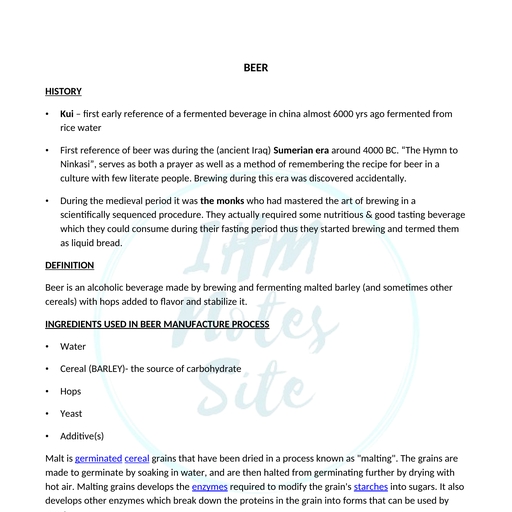 BEER

HISTORY

• Kui – first early reference of a fermented beverage in china almost 6000 yrs ago fermented from rice water

• First reference of beer was during the (ancient Iraq) Sumerian era around 4000 BC. "The Hymn to Ninkasi", serves as both a prayer as well as a method of remembering the recipe for beer in a culture with few literate people. Brewing during this era was discovered accidentally.

• During the medieval period it was the monks who had mastered the art of brewing in a scientifically sequenced procedure. They actually required some nutritious & good tasting beverage which they could consume during their fasting period thus they started brewing and termed them as liquid bread.

DEFINITION

Beer is an alcoholic beverage made by brewing and fermenting malted barley (and sometimes other cereals) with hops added to flavor and stabilize it.

INGREDIENTS USED IN BEER MANUFACTURE PROCESS

• Water

• Cereal (BARLEY)- the source of carbohydrate

• Hops

• Yeast

• Additive(s)

Malt is germinated cereal grains that have been dried in a process known as "malting". The grains are made to germinate by soaking in water, and are then halted from germinating further by drying with hot air. Malting grains develops the enzymes required to modify the grain's starches into sugars. It also develops other enzymes which break down the proteins in the grain into forms that can be used by

IHM Notes Site